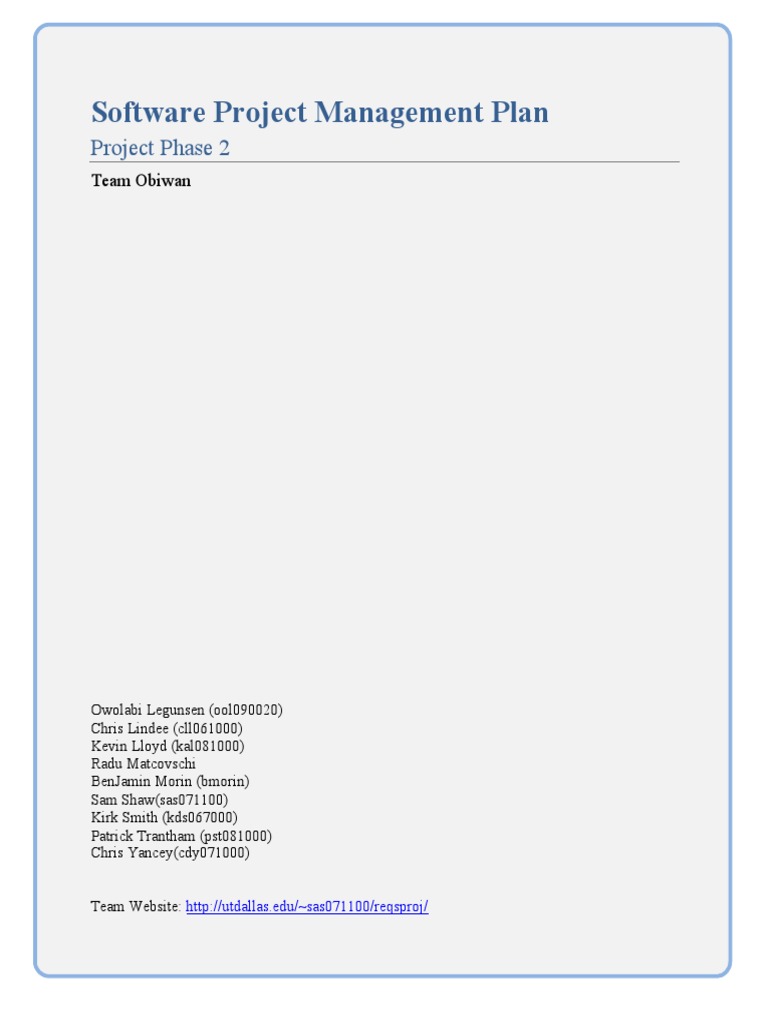 Software Project Management Plan

Project Phase 2

Team Obiwan

Owolabi Legunsen (ool090020)
Chris Lindee (cll061000)
Kevin Lloyd (kal081000)
Radu Matcovschi
BenJamin Morin (bmorin)
Sam Shaw(sas071100)
Kirk Smith (kds067000)
Patrick Trantham (pst081000)
Chris Yancey(cdy071000)

Team Website: http://utdallas.edu/~sas071100/reqsproj/